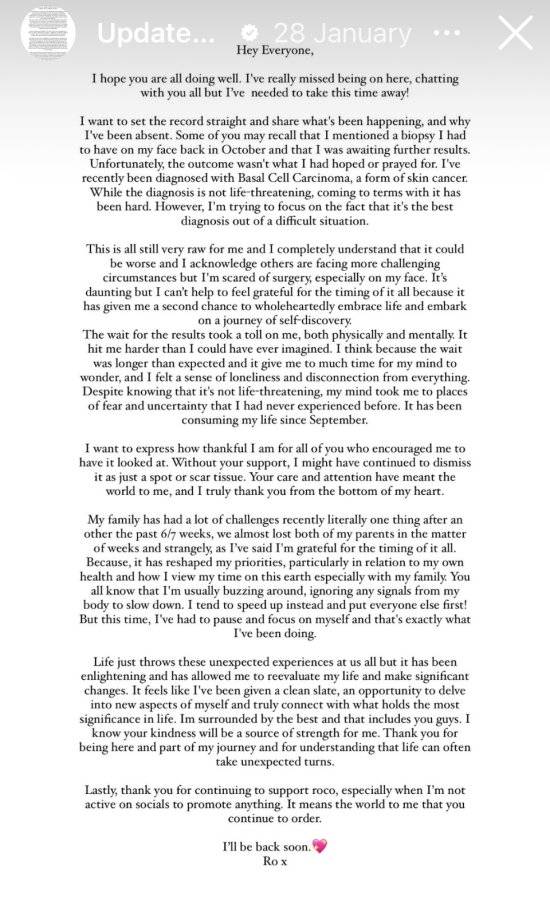 Update... 28 January

Hey Everyone,

I hope you are all doing well. I've really missed being on here, chatting with you all but I've needed to take this time away!

I want to set the record straight and share what's been happening, and why I've been absent. Some of you may recall that I mentioned a biopsy I had to have on my face back in October and that I was awaiting further results. Unfortunately, the outcome wasn't what I had hoped or prayed for. I've recently been diagnosed with Basal Cell Carcinoma, a form of skin cancer. While the diagnosis is not life-threatening, coming to terms with it has been hard. However, I'm trying to focus on the fact that it's the best diagnosis out of a difficult situation.

This is all still very raw for me and I completely understand that it could be worse and I acknowledge others are facing more challenging circumstances but I'm scared of surgery, especially on my face. It's daunting but I can't help to feel grateful for the timing of it all because it has given me a second chance to wholeheartedly embrace life and embark on a journey of self-discovery.
The wait for the results took a toll on me, both physically and mentally. It hit me harder than I could have ever imagined. I think because the wait was longer than expected and it give me to much time for my mind to wonder, and I felt a sense of loneliness and disconnection from everything. Despite knowing that it's not life-threatening, my mind took me to places of fear and uncertainty that I had never experienced before. It has been consuming my life since September.

I want to express how thankful I am for all of you who encouraged me to have it looked at. Without your support, I might have continued to dismiss it as just a spot or scar tissue. Your care and attention have meant the world to me, and I truly thank you from the bottom of my heart.

My family has had a lot of challenges recently literally one thing after an other the past 6/7 weeks, we almost lost both of my parents in the matter of weeks and strangely, as I've said I'm grateful for the timing of it all. Because, it has reshaped my priorities, particularly in relation to my own health and how I view my time on this earth especially with my family. You all know that I'm usually buzzing around, ignoring any signals from my body to slow down. I tend to speed up instead and put everyone else first! But this time, I've had to pause and focus on myself and that's exactly what I've been doing.

Life just throws these unexpected experiences at us all but it has been enlightening and has allowed me to reevaluate my life and make significant changes. It feels like I've been given a clean slate, an opportunity to delve into new aspects of myself and truly connect with what holds the most significance in life. Im surrounded by the best and that includes you guys. I know your kindness will be a source of strength for me. Thank you for being here and part of my journey and for understanding that life can often take unexpected turns.

Lastly, thank you for continuing to support roco, especially when I'm not active on socials to promote anything. It means the world to me that you continue to order.

I'll be back soon.💖
Ro x